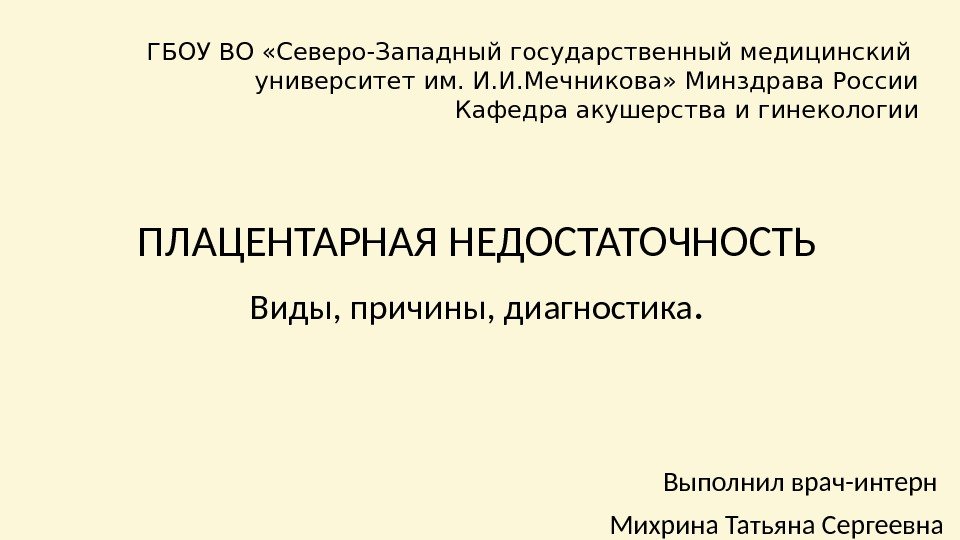 ГБОУ ВО «Северо-Западный государственный медицинский университет им. И.И.Мечникова» Минздрава России
Кафедра акушерства и гинекологии

ПЛАЦЕНТАРНАЯ НЕДОСТАТОЧНОСТЬ

Виды, причины, диагностика.

Выполнил врач-интерн

Михрина Татьяна Сергеевна